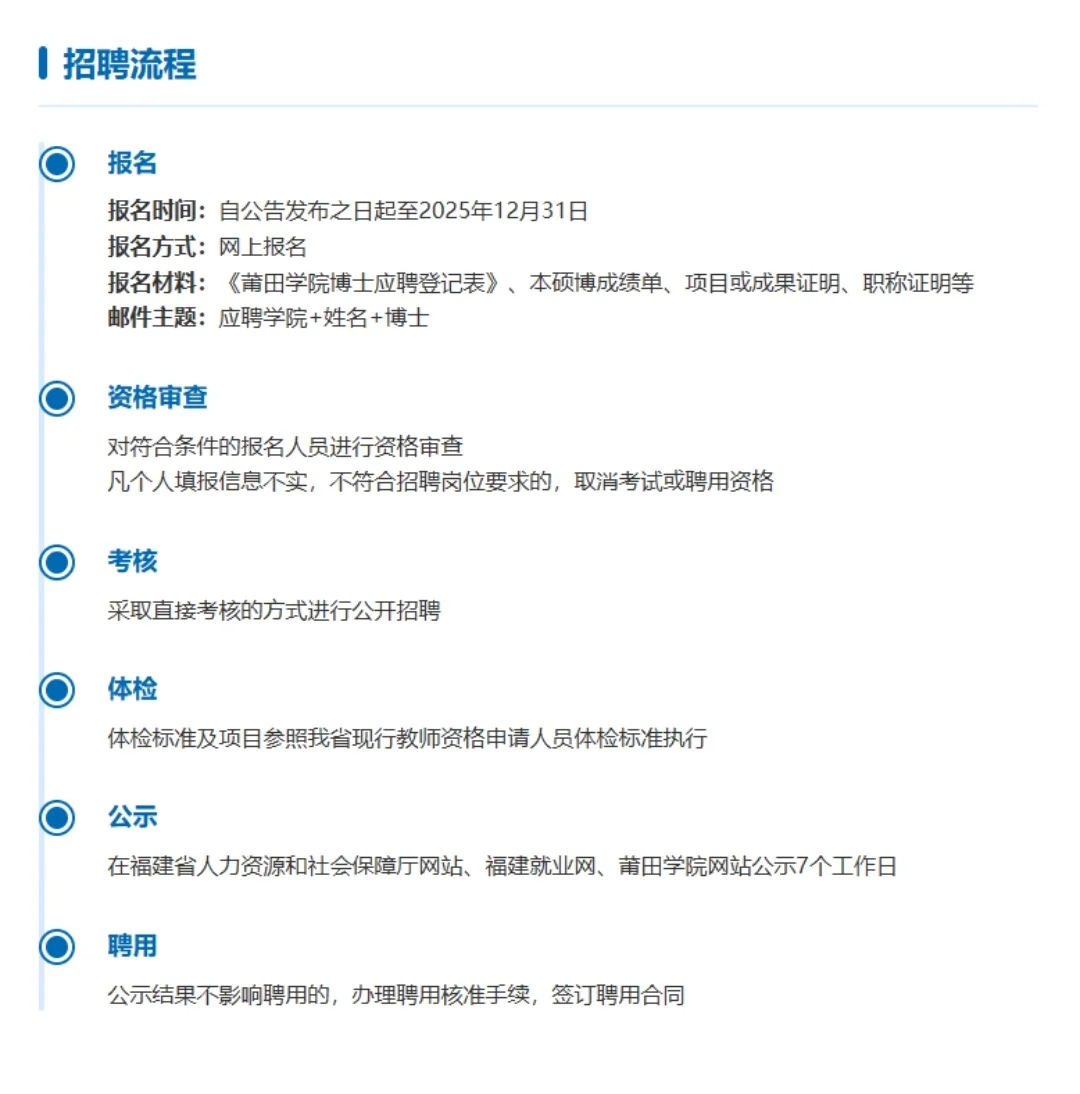 招聘流程

报名

报名时间：自公告发布之日起至2025年12月31日
报名方式：网上报名
报名材料：《莆田学院博士应聘登记表》、本硕博成绩单、项目或成果证明、职称证明等
邮件主题：应聘学院+姓名+博士

资格审查

对符合条件的报名人员进行资格审查
凡个人填报信息不实，不符合招聘岗位要求的，取消考试或聘用资格

考核

采取直接考核的方式进行公开招聘

体检

体检标准及项目参照我省现行教师资格申请人员体检标准执行

公示

在福建省人力资源和社会保障厅网站、福建就业网、莆田学院网站公示7个工作日

聘用

公示结果不影响聘用的，办理聘用核准手续，签订聘用合同